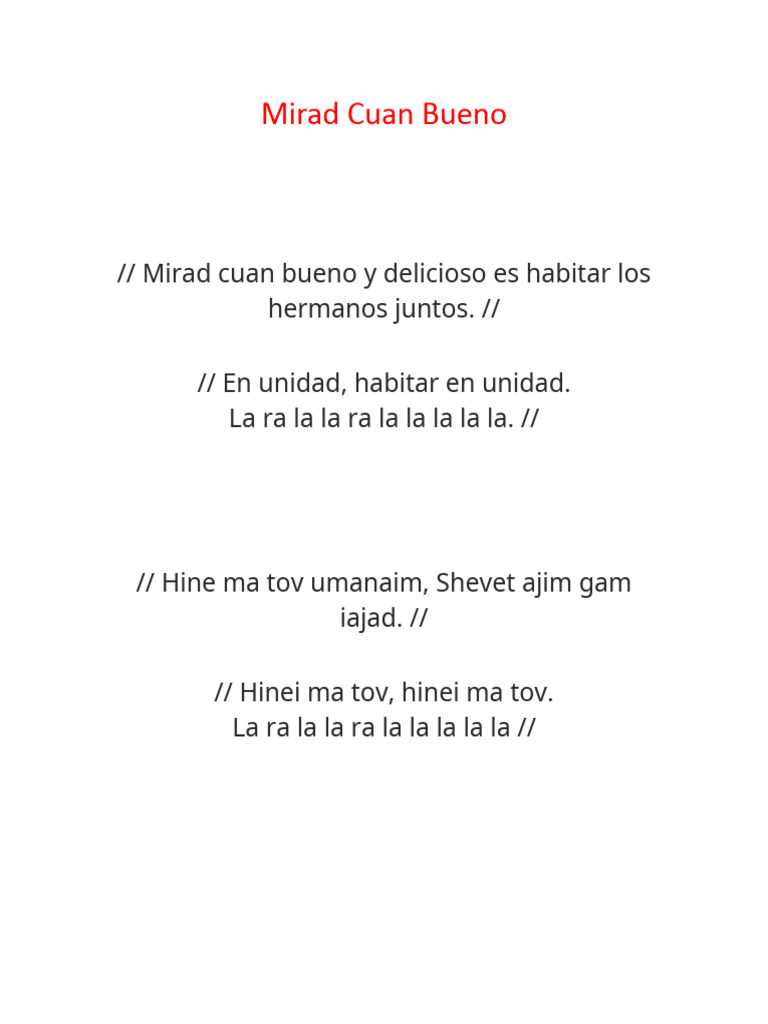 Mirad Cuan Bueno

// Mirad cuan bueno y delicioso es habitar los hermanos juntos. //

// En unidad, habitar en unidad.
La ra la la ra la la la la la. //

// Hine ma tov umanaim, Shevet ajim gam iajad. //

// Hinei ma tov, hinei ma tov.
La ra la la ra la la la la la //